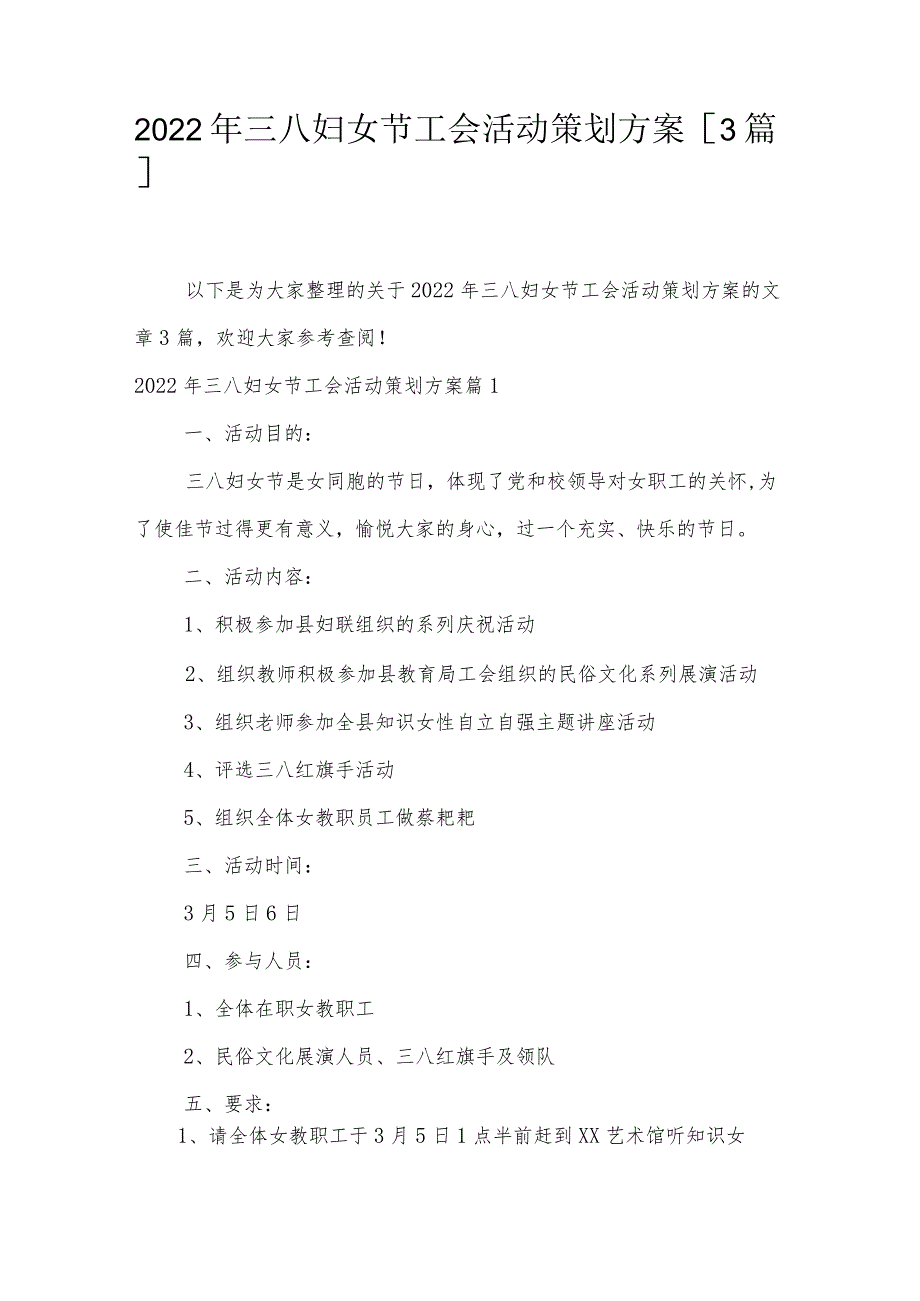 2022年三八妇女节工会活动策划方案［3篇］

以下是为大家整理的关于2022年三八妇女节工会活动策划方案的文章3篇，欢迎大家参考查阅！

2022年三八妇女节工会活动策划方案篇1

一、活动目的：

三八妇女节是女同胞的节日，体现了党和校领导对女职工的关怀，为了使佳节过得更有意义，愉悦大家的身心，过一个充实、快乐的节日。

二、活动内容：

1、积极参加县妇联组织的系列庆祝活动

2、组织教师积极参加县教育局工会组织的民俗文化系列展演活动

3、组织老师参加全县知识女性自立自强主题讲座活动

4、评选三八红旗手活动

5、组织全体女教职员工做蔡粑粑

三、活动时间：

3月5日6日

四、参与人员：

1、全体在职女教职工

2、民俗文化展演人员、三八红旗手及领队

五、要求：

1、请全体女教职工于3月5日1点半前赶到XX艺术馆听知识女